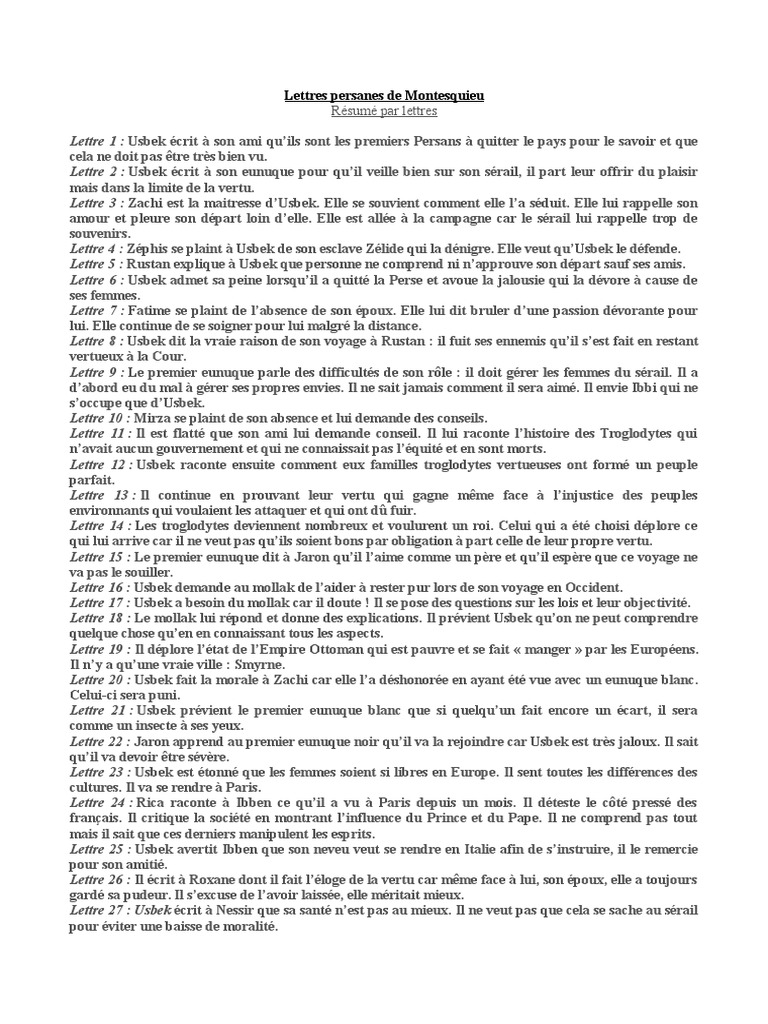 Lettres persanes de Montesquieu
Résumé par lettres

Lettre 1 : Usbek écrit à son ami qu'ils sont les premiers Persans à quitter le pays pour le savoir et que cela ne doit pas être très bien vu.
Lettre 2 : Usbek écrit à son eunuque pour qu'il veille bien sur son sérail, il part leur offrir du plaisir mais dans la limite de la vertu.
Lettre 3 : Zachi est la maitresse d'Usbek. Elle se souvient comment elle l'a séduit. Elle lui rappelle son amour et pleure son départ loin d'elle. Elle est allée à la campagne car le sérail lui rappelle trop de souvenirs.
Lettre 4 : Zéphis se plaint à Usbek de son esclave Zélide qui la dénigre. Elle veut qu'Usbek le défende.
Lettre 5 : Rustan explique à Usbek que personne ne comprend ni n'approuve son départ sauf ses amis.
Lettre 6 : Usbek admet sa peine lorsqu'il a quitté la Perse et avoue la jalousie qui la dévore à cause de ses femmes.
Lettre 7 : Fatime se plaint de l'absence de son époux. Elle lui dit bruler d'une passion dévorante pour lui. Elle continue de se soigner pour lui malgré la distance.
Lettre 8 : Usbek dit la vraie raison de son voyage à Rustan : il fuit ses ennemis qu'il s'est fait en restant vertueux à la Cour.
Lettre 9 : Le premier eunuque parle des difficultés de son rôle : il doit gérer les femmes du sérail. Il a d'abord eu du mal à gérer ses propres envies. Il ne sait jamais comment il sera aimé. Il envie Ibbi qui ne s'occupe que d'Usbek.
Lettre 10 : Mirza se plaint de son absence et lui demande des conseils.
Lettre 11 : Il est flatté que son ami lui demande conseil. Il lui raconte l'histoire des Troglodytes qui n'avait aucun gouvernement et qui ne connaissait pas l'équité et en sont morts.
Lettre 12 : Usbek raconte ensuite comment eux familles troglodytes vertueuses ont formé un peuple parfait.
Lettre 13 : Il continue en prouvant leur vertu qui gagne même face à l'injustice des peuples environnants qui voulaient les attaquer et qui ont dû fuir.
Lettre 14 : Les troglodytes deviennent nombreux et voulurent un roi. Celui qui a été choisi déplore ce qui lui arrive car il ne veut pas qu'ils soient bons par obligation à part celle de leur propre vertu.
Lettre 15 : Le premier eunuque dit à Jaron qu'il l'aime comme un père et qu'il espère que ce voyage ne va pas le souiller.
Lettre 16 : Usbek demande au mollak de l'aider à rester pur lors de son voyage en Occident.
Lettre 17 : Usbek a besoin du mollak car il doute ! Il se pose des questions sur les lois et leur objectivité.
Lettre 18 : Le mollak lui répond et donne des explications. Il prévient Usbek qu'on ne peut comprendre quelque chose qu'en en connaissant tous les aspects.
Lettre 19 : Il déplore l'état de l'Empire Ottoman qui est pauvre et se fait « manger » par les Européens. Il n'y a qu'une vraie ville : Smyrne.
Lettre 20 : Usbek fait la morale à Zachi car elle l'a déshonorée en ayant été vue avec un eunuque blanc. Celui-ci sera puni.
Lettre 21 : Usbek prévient le premier eunuque blanc que si quelqu'un fait encore un écart, il sera comme un insecte à ses yeux.
Lettre 22 : Jaron apprend au premier eunuque noir qu'il va la rejoindre car Usbek est très jaloux. Il sait qu'il va devoir être sévère.
Lettre 23 : Usbek est étonné que les femmes soient si libres en Europe. Il sent toutes les différences des cultures. Il va se rendre à Paris.
Lettre 24 : Rica raconte à Ibben ce qu'il a vu à Paris depuis un mois. Il déteste le côté pressé des français. Il critique la société en montrant l'influence du Prince et du Pape. Il ne comprend pas tout mais il sait que ces derniers manipulent les esprits.
Lettre 25 : Usbek avertit Ibben que son neveu veut se rendre en Italie afin de s'instruire, il le remercie pour son amitié.
Lettre 26 : Il écrit à Roxane dont il fait l'éloge de la vertu car même face à lui, son époux, elle a toujours gardé sa pudeur. Il s'excuse de l'avoir laissée, elle méritait mieux.
Lettre 27 : Usbek écrit à Nessir que sa santé n'est pas au mieux. Il ne veut pas que cela se sache au sérail pour éviter une baisse de moralité.